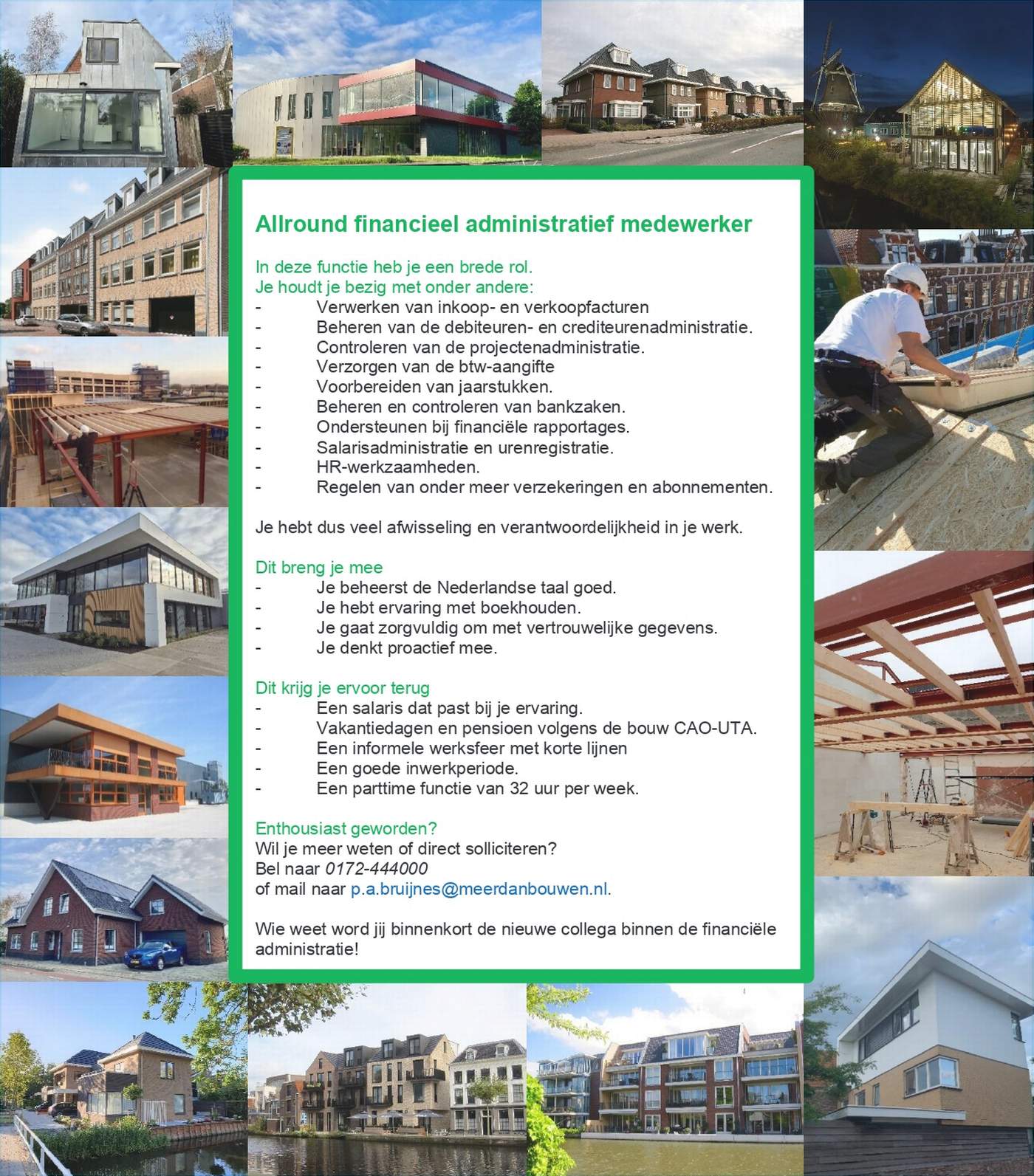 Allround financieel administratief medewerker

In deze functie heb je een brede rol.
Je houdt je bezig met onder andere:
- Verwerken van inkoop- en verkoopfacturen
- Beheren van de debiteuren- en crediteurenadministratie.
- Controleren van de projectenadministratie.
- Verzorgen van de btw-aangifte
- Voorbereiden van jaarstukken.
- Beheren en controleren van bankzaken.
- Ondersteunen bij financiële rapportages.
- Salarisadministratie en urenregistratie.
- HR-werkzaamheden.
- Regelen van onder meer verzekeringen en abonnementen.

Je hebt dus veel afwisseling en verantwoordelijkheid in je werk.

Dit breng je mee
- Je beheerst de Nederlandse taal goed.
- Je hebt ervaring met boekhouden.
- Je gaat zorgvuldig om met vertrouwelijke gegevens.
- Je denkt proactief mee.

Dit krijg je ervoor terug
- Een salaris dat past bij je ervaring.
- Vakantiedagen en pensioen volgens de bouw CAO-UTA.
- Een informele werksfeer met korte lijnen
- Een goede inwerkperiode.
- Een parttime functie van 32 uur per week.

Enthousiast geworden?
Wil je meer weten of direct solliciteren?
Bel naar 0172-444000
of mail naar p.a.bruijnes@meerdanbouwen.nl.

Wie weet word jij binnenkort de nieuwe collega binnen de financiële administratie!